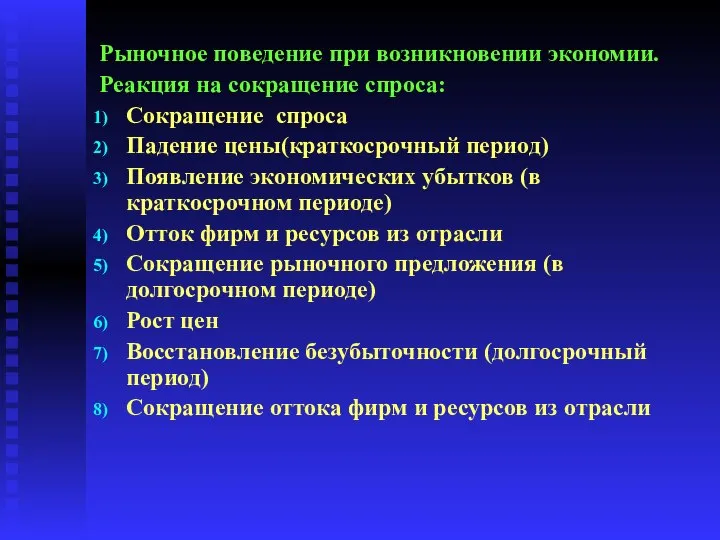 Рыночное поведение при возникновении экономии.
Реакция на сокращение спроса:

1) Сокращение  спроса
2) Падение цены(краткосрочный период)
3) Появление экономических убытков (в краткосрочном периоде)
4) Отток фирм и ресурсов из отрасли
5) Сокращение рыночного предложения (в долгосрочном периоде)
6) Рост цен
7) Восстановление безубыточности (долгосрочный период)
8) Сокращение оттока фирм и ресурсов из отрасли